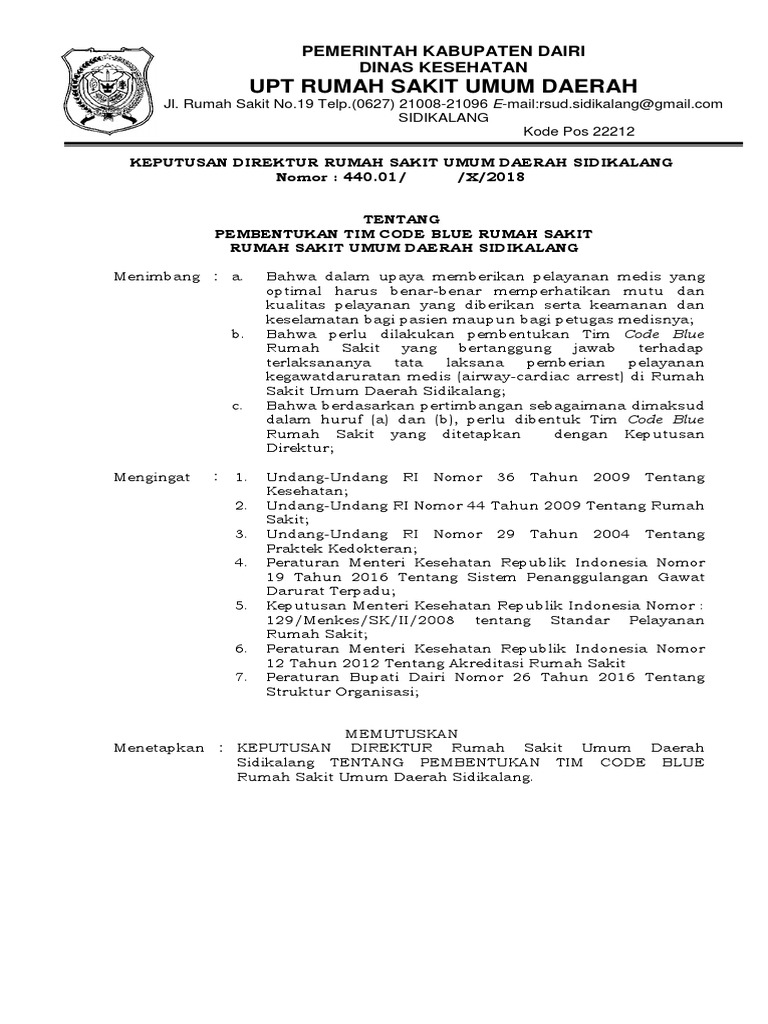 PEMERINTAH KABUPATEN DAIRI
DINAS KESEHATAN
UPT RUMAH SAKIT UMUM DAERAH
Jl. Rumah Sakit No.19 Telp.(0627) 21008-21096 E-mail:rsud.sidikalang@gmail.com
SIDIKALANG
Kode Pos 22212

KEPUTUSAN DIREKTUR RUMAH SAKIT UMUM DAERAH SIDIKALANG
Nomor : 440.01/ /X/2018

TENTANG
PEMBENTUKAN TIM CODE BLUE RUMAH SAKIT
RUMAH SAKIT UMUM DAERAH SIDIKALANG

Menimbang : a. Bahwa dalam upaya memberikan pelayanan medis yang optimal harus benar-benar memperhatikan mutu dan kualitas pelayanan yang diberikan serta keamanan dan keselamatan bagi pasien maupun bagi petugas medisnya;
b. Bahwa perlu dilakukan pembentukan Tim Code Blue Rumah Sakit yang bertanggung jawab terhadap terlaksananya tata laksana pemberian pelayanan kegawatdaruratan medis (airway-cardiac arrest) di Rumah Sakit Umum Daerah Sidikalang;
c. Bahwa berdasarkan pertimbangan sebagaimana dimaksud dalam huruf (a) dan (b), perlu dibentuk Tim Code Blue Rumah Sakit yang ditetapkan dengan Keputusan Direktur;

Mengingat : 1. Undang-Undang RI Nomor 36 Tahun 2009 Tentang Kesehatan;
2. Undang-Undang RI Nomor 44 Tahun 2009 Tentang Rumah Sakit;
3. Undang-Undang RI Nomor 29 Tahun 2004 Tentang Praktek Kedokteran;
4. Peraturan Menteri Kesehatan Republik Indonesia Nomor 19 Tahun 2016 Tentang Sistem Penanggulangan Gawat Darurat Terpadu;
5. Keputusan Menteri Kesehatan Republik Indonesia Nomor : 129/Menkes/SK/II/2008 tentang Standar Pelayanan Rumah Sakit;
6. Peraturan Menteri Kesehatan Republik Indonesia Nomor 12 Tahun 2012 Tentang Akreditasi Rumah Sakit
7. Peraturan Bupati Dairi Nomor 26 Tahun 2016 Tentang Struktur Organisasi;

MEMUTUSKAN
Menetapkan : KEPUTUSAN DIREKTUR Rumah Sakit Umum Daerah Sidikalang TENTANG PEMBENTUKAN TIM CODE BLUE Rumah Sakit Umum Daerah Sidikalang.